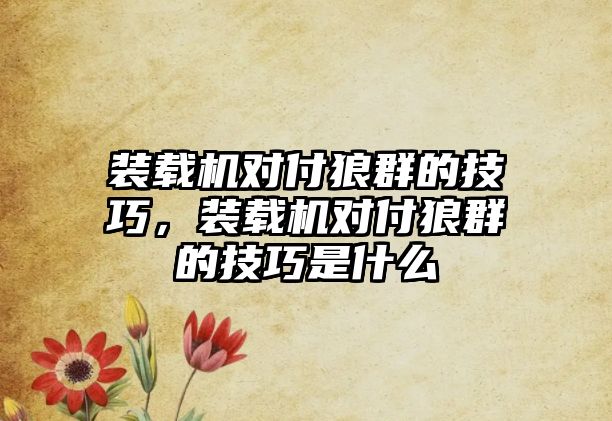 装载机对付狼群的技巧，装载机对付狼群的技巧是什么